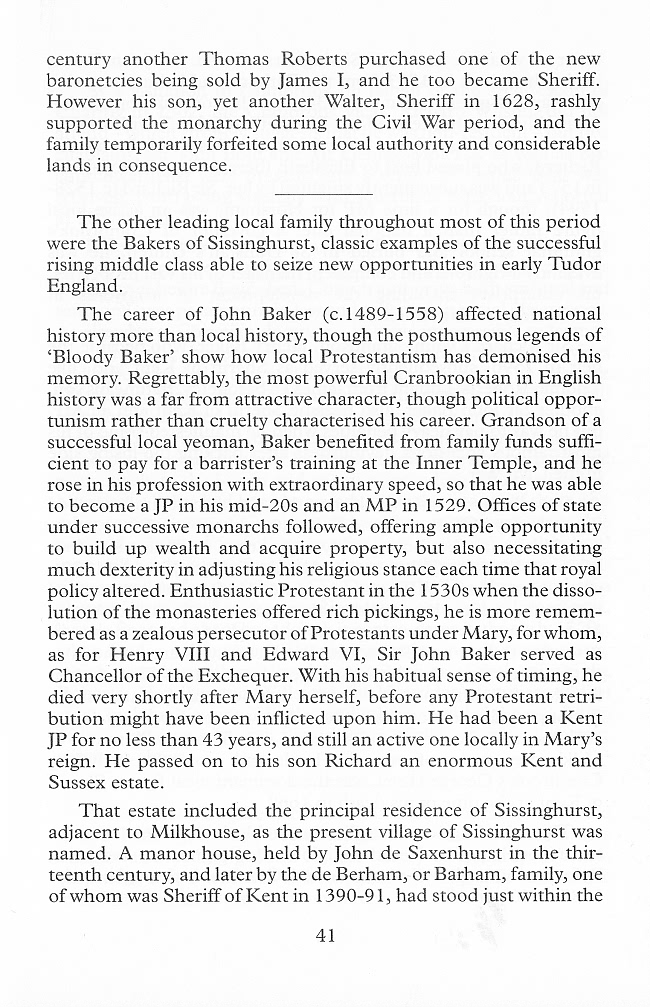 century another Thomas Roberts purchased one of the new baronetcies being sold by James I, and he too became Sheriff. However his son, yet another Walter, Sheriff in 1628, rashly supported the monarchy during the Civil War period, and the family temporarily forfeited some local authority and considerable lands in consequence.

The other leading local family throughout most of this period were the Bakers of Sissinghurst, classic examples of the successful rising middle class able to seize new opportunities in early Tudor England.

The career of John Baker (c.1489-1558) affected national history more than local history, though the posthumous legends of 'Bloody Baker' show how local Protestantism has demonised his memory. Regrettably, the most powerful Cranbrookian in English history was a far from attractive character, though political opportunism rather than cruelty characterised his career. Grandson of a successful local yeoman, Baker benefited from family funds sufficient to pay for a barrister's training at the Inner Temple, and he rose in his profession with extraordinary speed, so that he was able to become a JP in his mid-20s and an MP in 1529. Offices of state under successive monarchs followed, offering ample opportunity to build up wealth and acquire property, but also necessitating much dexterity in adjusting his religious stance each time that royal policy altered. Enthusiastic Protestant in the 1530s when the dissolution of the monasteries offered rich pickings, he is more remembered as a zealous persecutor of Protestants under Mary, for whom, as for Henry VIII and Edward VI, Sir John Baker served as Chancellor of the Exchequer. With his habitual sense of timing, he died very shortly after Mary herself, before any Protestant retribution might have been inflicted upon him. He had been a Kent JP for no less than 43 years, and still an active one locally in Mary's reign. He passed on to his son Richard an enormous Kent and Sussex estate.

That estate included the principal residence of Sissinghurst, adjacent to Milkhouse, as the present village of Sissinghurst was named. A manor house, held by John de Saxenhurst in the thirteenth century, and later by the de Berham, or Barham, family, one of whom was Sheriff of Kent in 1390-91, had stood just within the

41